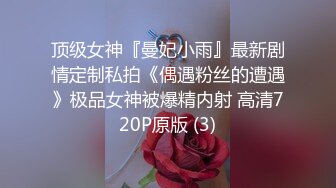 顶级女神『曼妃小雨』最新剧情定制私拍《偶遇粉丝的遭遇》极品女神被爆精内射 高清720P原版 (3)